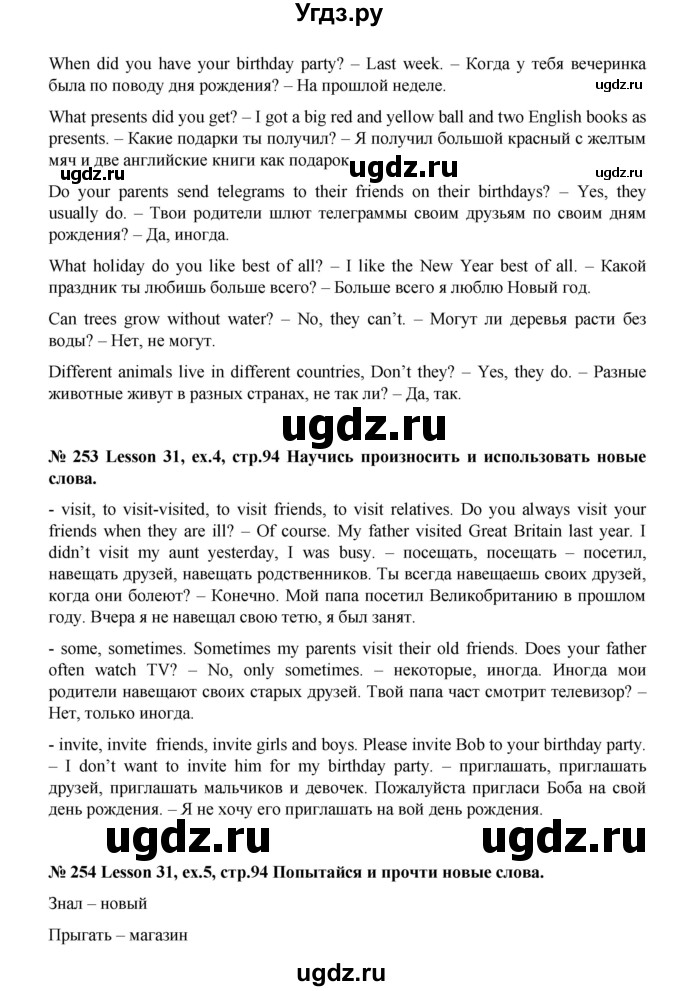 Угдз.ру

When did you have your birthday party? – Last week. – Когда у тебя вечеринка была по поводу дня рождения? – На прошлой неделе.

ugdz.ru

What presents did you get? – I got a big red and yellow ball and two English books as presents. – Какие подарки ты получил? – Я получил большой красный с желтым мяч и две английские книги как подарок.

ugdz.ru ugdz.ru ugdz.ru

Do your parents send telegrams to their friends on their birthdays? – Yes, they usually do. – Твои родители шлют телеграммы своим друзьям по своим дням рождения? – Да, иногда.

What holiday do you like best of all? – I like the New Year best of all. – Какой праздник ты любишь больше всего? – Больше всего я люблю Новый год.

Can trees grow without water? – No, they can't. – Могут ли деревья расти без воды? – Нет, не могут.

Different animals live in different countries, Don't they? – Yes, they do. – Разные животные живут в разных странах, не так ли? – Да, так.

ugdz.ru

№ 253 Lesson 31, ex.4, стр.94 Научись произносить и использовать новые слова.

- visit, to visit-visited, to visit friends, to visit relatives. Do you always visit your friends when they are ill? – Of course. My father visited Great Britain last year. I didn't visit my aunt yesterday, I was busy. – посещать, посещать – посетил, навещать друзей, навещать родственников. Ты всегда навещаешь своих друзей, когда они болеют? – Конечно. Мой папа посетил Великобританию в прошлом году. Вчера я не навещал свою тетю, я был занят.

- some, sometimes. Sometimes my parents visit their old friends. Does your father often watch TV? – No, only sometimes. – некоторые, иногда. Иногда мои родители навещают своих старых друзей. Твой папа част смотрит телевизор? – Нет, только иногда.

- invite, invite friends, invite girls and boys. Please invite Bob to your birthday party. – I don't want to invite him for my birthday party. – приглашать, приглашать друзей, приглашать мальчиков и девочек. Пожалуйста пригласи Боба на свой день рождения. – Я не хочу его приглашать на вой день рождения.

ugdz.ru ugdz.ru

№ 254 Lesson 31, ex.5, стр.94 Попытайся и прочти новые слова.

Знал – новый

Прыгать – магазин

ugdz.ru